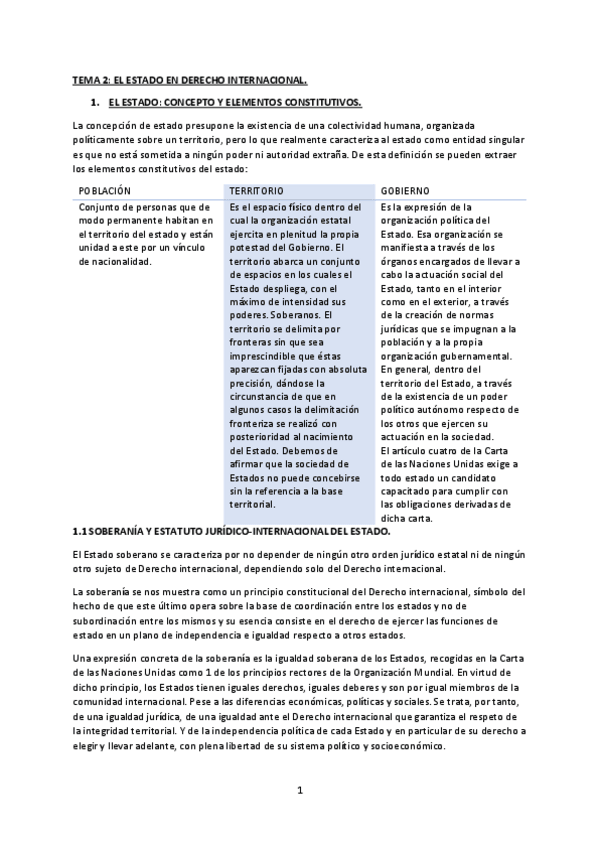 TEMA 2: EL ESTADO EN DERECHO INTERNACIONAL.

1. EL ESTADO: CONCEPTO Y ELEMENTOS CONSTITUTIVOS.

La concepción de estado presupone la existencia de una colectividad humana, organizada políticamente sobre un territorio, pero lo que realmente caracteriza al estado como entidad singular es que no está sometida a ningún poder ni autoridad extraña. De esta definición se pueden extraer los elementos constitutivos del estado:

| POBLACIÓN | TERRITORIO | GOBIERNO |
|---|---|---|
| Conjunto de personas que de modo permanente habitan en el territorio del estado y están unidad a este por un vínculo de nacionalidad. | Es el espacio físico dentro del cual la organización estatal ejercita en plenitud la propia potestad del Gobierno. El territorio abarca un conjunto de espacios en los cuales el Estado despliega, con el máximo de intensidad sus poderes. Soberanos. El territorio se delimita por fronteras sin que sea imprescindible que éstas aparezcan fijadas con absoluta precisión, dándose la circunstancia de que en algunos casos la delimitación fronteriza se realizó con posterioridad al nacimiento del Estado. Debemos de afirmar que la sociedad de Estados no puede concebirse sin la referencia a la base territorial. | Es la expresión de la organización política del Estado. Esa organización se manifiesta a través de los órganos encargados de llevar a cabo la actuación social del Estado, tanto en el interior como en el exterior, a través de la creación de normas jurídicas que se impugnan a la población y a la propia organización gubernamental. En general, dentro del territorio del Estado, a través de la existencia de un poder político autónomo respecto de los otros que ejercen su actuación en la sociedad. El artículo cuatro de la Carta de las Naciones Unidas exige a todo estado un candidato capacitado para cumplir con las obligaciones derivadas de dicha carta. |

1.1 SOBERANÍA Y ESTATUTO JURÍDICO-INTERNACIONAL DEL ESTADO.

El Estado soberano se caracteriza por no depender de ningún otro orden jurídico estatal ni de ningún otro sujeto de Derecho internacional, dependiendo solo del Derecho internacional.

La soberanía se nos muestra como un principio constitucional del Derecho internacional, símbolo del hecho de que este último opera sobre la base de coordinación entre los estados y no de subordinación entre los mismos y su esencia consiste en el derecho de ejercer las funciones de estado en un plano de independencia e igualdad respecto a otros estados.

Una expresión concreta de la soberanía es la igualdad soberana de los Estados, recogidas en la Carta de las Naciones Unidas como 1 de los principios rectores de la Organización Mundial. En virtud de dicho principio, los Estados tienen iguales derechos, iguales deberes y son por igual miembros de la comunidad internacional. Pese a las diferencias económicas, políticas y sociales. Se trata, por tanto, de una igualdad jurídica, de una igualdad ante el Derecho internacional que garantiza el respeto de la integridad territorial. Y de la independencia política de cada Estado y en particular de su derecho a elegir y llevar adelante, con plena libertad de su sistema político y socioeconómico.

1